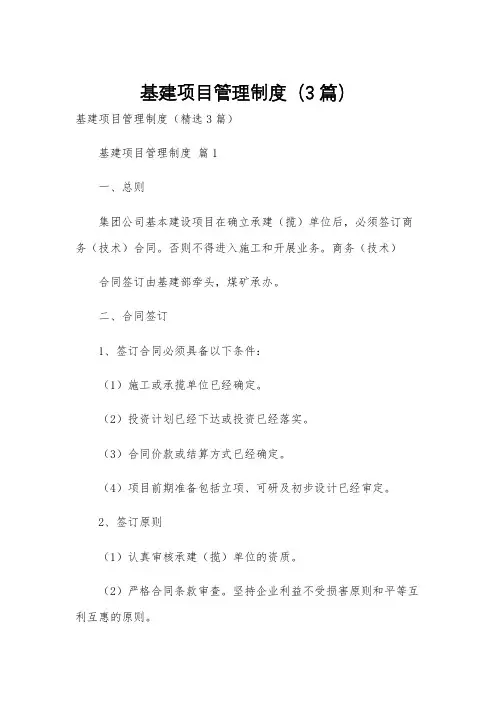 基建项目管理制度（3篇）

基建项目管理制度（精选3篇）

基建项目管理制度 篇1

一、总则

集团公司基本建设项目在确立承建（揽）单位后，必须签订商务（技术）合同。否则不得进入施工和开展业务。商务（技术）

合同签订由基建部牵头，煤矿承办。

二、合同签订

1、签订合同必须具备以下条件：

（1）施工或承揽单位已经确定。

（2）投资计划已经下达或投资已经落实。

（3）合同价款或结算方式已经确定。

（4）项目前期准备包括立项、可研及初步设计已经审定。

2、签订原则

（1）认真审核承建（揽）单位的资质。

（2）严格合同条款审查。坚持企业利益不受损害原则和平等互利互惠的原则。